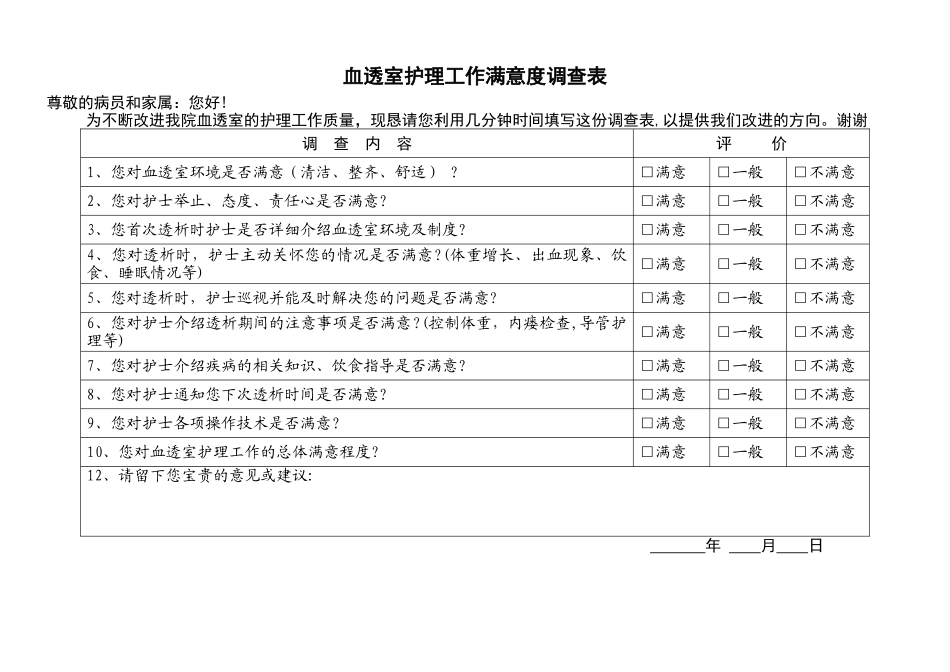 血透室护理工作满意度调查表

尊敬的病员和家属：您好！

为不断改进我院血透室的护理工作质量，现恳请您利用几分钟时间填写这份调查表，以提供我们改进的方向。谢谢

| 调 查 内 容 | 评 价 | | |
|---|---|---|---|
| 1、您对血透室环境是否满意（清洁、整齐、舒适）？ | □满意 | □一般 | □不满意 |
| 2、您对护士举止、态度、责任心是否满意？ | □满意 | □一般 | □不满意 |
| 3、您首次透析时护士是否详细介绍血透室环境及制度？ | □满意 | □一般 | □不满意 |
| 4、您对透析时，护士主动关怀您的情况是否满意？(体重增长、出血现象、饮食、睡眠情况等) | □满意 | □一般 | □不满意 |
| 5、您对透析时，护士巡视并能及时解决您的问题是否满意？ | □满意 | □一般 | □不满意 |
| 6、您对护士介绍透析期间的注意事项是否满意？(控制体重，内瘘检查，导管护理等) | □满意 | □一般 | □不满意 |
| 7、您对护士介绍疾病的相关知识、饮食指导是否满意？ | □满意 | □一般 | □不满意 |
| 8、您对护士通知您下次透析时间是否满意？ | □满意 | □一般 | □不满意 |
| 9、您对护士各项操作技术是否满意？ | □满意 | □一般 | □不满意 |
| 10、您对血透室护理工作的总体满意程度？ | □满意 | □一般 | □不满意 |
| 12、请留下您宝贵的意见或建议: | | | |

______年 ____月____日